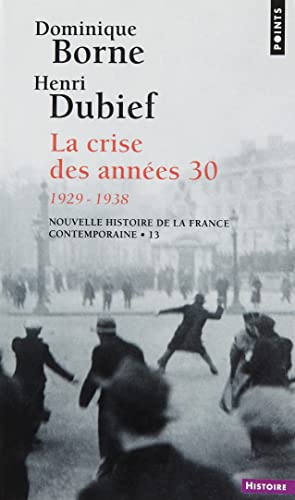 POINTS

Dominique
Borne
Henri
Dubief

La crise
des années 30
1929 - 1938

NOUVELLE HISTOIRE DE LA FRANCE
CONTEMPORAINE • 13

HISTOIRE